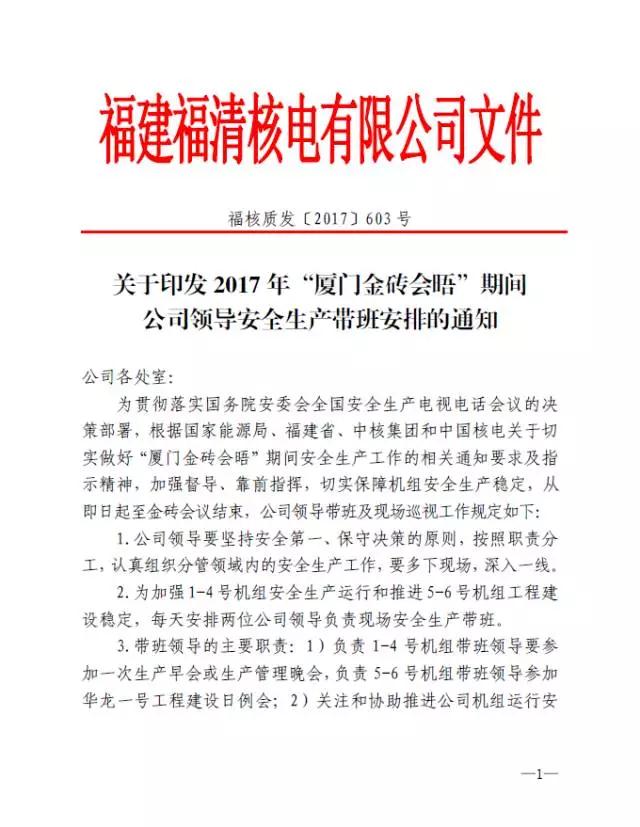 福建福清核电有限公司文件

福核质发〔2017〕603号

关于印发2017年“厦门金砖会晤”期间公司领导安全生产带班安排的通知

公司各处室：

为贯彻落实国务院安委会全国安全生产电视电话会议的决策部署，根据国家能源局、福建省、中核集团和中国核电关于切实做好“厦门金砖会晤”期间安全生产工作的相关通知要求及指示精神，加强督导、靠前指挥，切实保障机组安全生产稳定，从即日起至金砖会议结束，公司领导带班及现场巡视工作规定如下：

1. 公司领导要坚持安全第一、保守决策的原则，按照职责分工，认真组织分管领域内的安全生产工作，要多下现场，深入一线。

2. 为加强1-4号机组安全生产运行和推进5-6号机组工程建设稳定，每天安排两位公司领导负责现场安全生产带班。

3. 带班领导的主要职责：1）负责1-4号机组带班领导要参加一次生产早会或生产管理晚会，负责5-6号机组带班领导参加华龙一号工程建设日例会；2）关注和协助推进公司机组运行安

—1—